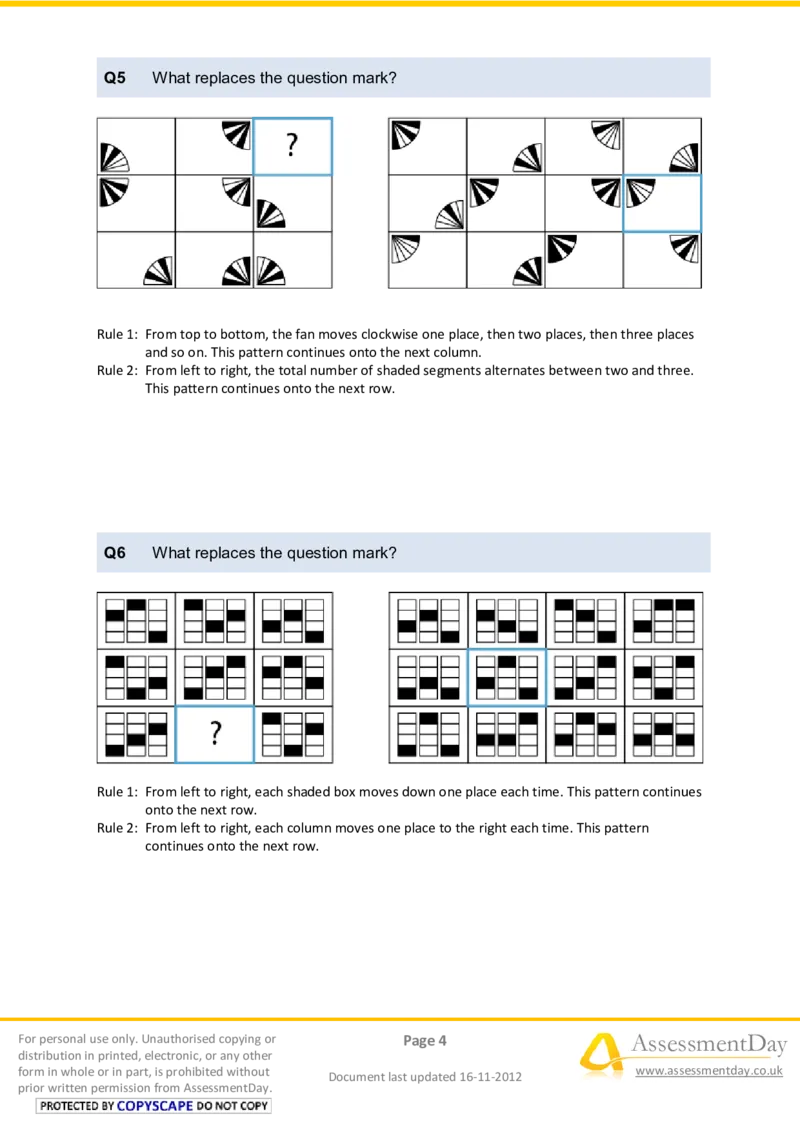 Q5 What replaces the question mark?

?

Rule 1: From top to bottom, the fan moves clockwise one place, then two places, then three places and so on. This pattern continues onto the next column.
Rule 2: From left to right, the total number of shaded segments alternates between two and three. This pattern continues onto the next row.

Q6 What replaces the question mark?

?

Rule 1: From left to right, each shaded box moves down one place each time. This pattern continues onto the next row.
Rule 2: From left to right, each column moves one place to the right each time. This pattern continues onto the next row.

For personal use only. Unauthorised copying or distribution in printed, electronic, or any other form in whole or in part, is prohibited without prior written permission from AssessmentDay.
PROTECTED BY COPYSCAPE DO NOT COPY

Page 4

Document last updated 16-11-2012

AssessmentDay
www.assessmentday.co.uk